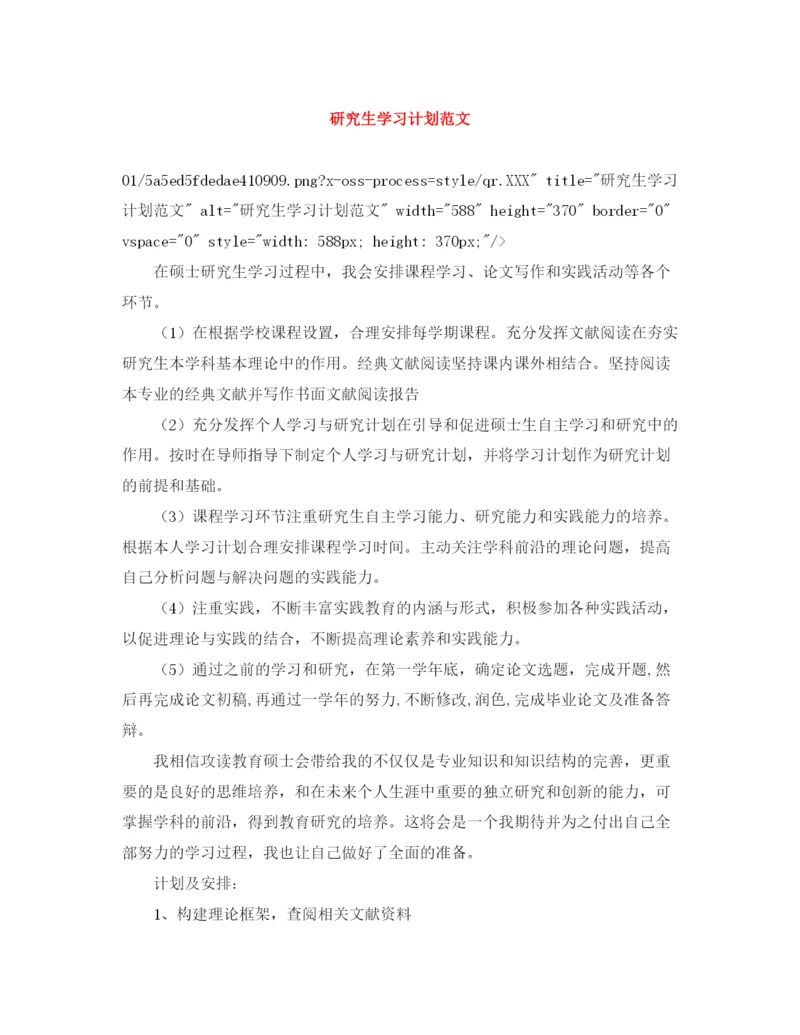 研究生学习计划范文

01/5a5ed5fdedae410909.png?x-oss-process=style/qr.XXX" title="研究生学习计划范文" alt="研究生学习计划范文" width="588" height="370" border="0" vspace="0" style="width: 588px; height: 370px;"/>

在硕士研究生学习过程中，我会安排课程学习、论文写作和实践活动等各个环节。

（1）在根据学校课程设置，合理安排每学期课程。充分发挥文献阅读在夯实研究生本学科基本理论中的作用。经典文献阅读坚持课内课外相结合。坚持阅读本专业的经典文献并写作书面文献阅读报告

（2）充分发挥个人学习与研究计划在引导和促进硕士生自主学习和研究中的作用。按时在导师指导下制定个人学习与研究计划，并将学习计划作为研究计划的前提和基础。

（3）课程学习环节注重研究生自主学习能力、研究能力和实践能力的培养。根据本人学习计划合理安排课程学习时间。主动关注学科前沿的理论问题，提高自己分析问题与解决问题的实践能力。

（4）注重实践，不断丰富实践教育的内涵与形式，积极参加各种实践活动，以促进理论与实践的结合，不断提高理论素养和实践能力。

（5）通过之前的学习和研究，在第一学年底，确定论文选题，完成开题,然后再完成论文初稿,再通过一学年的努力,不断修改,润色,完成毕业论文及准备答辩。

我相信攻读教育硕士会带给我的不仅仅是专业知识和知识结构的完善，更重要的是良好的思维培养，和在未来个人生涯中重要的独立研究和创新的能力，可掌握学科的前沿，得到教育研究的培养。这将会是一个我期待并为之付出自己全部努力的学习过程，我也让自己做好了全面的准备。

计划及安排：

1、构建理论框架，查阅相关文献资料